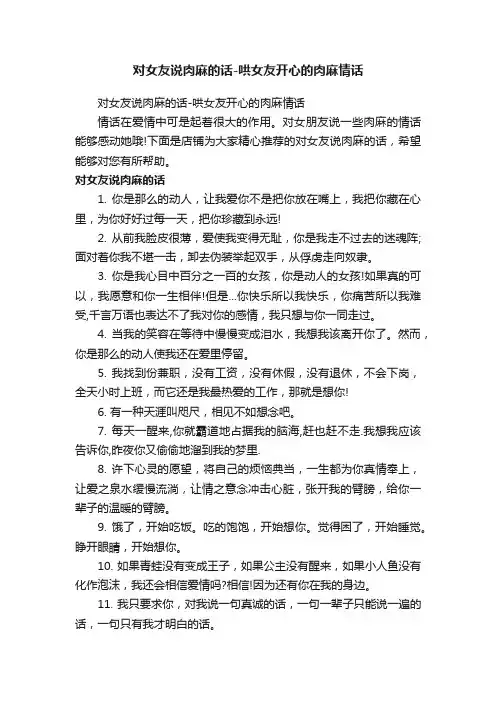 对女友说肉麻的话-哄女友开心的肉麻情话

对女友说肉麻的话-哄女友开心的肉麻情话

情话在爱情中可是起着很大的作用。对女朋友说一些肉麻的情话能够感动她哦!下面是店铺为大家精心推荐的对女友说肉麻的话，希望能够对您有所帮助。

对女友说肉麻的话

1. 你是那么的动人，让我爱你不是把你放在嘴上，我把你藏在心里，为你好好过每一天，把你珍藏到永远!

2. 从前我脸皮很薄，爱使我变得无耻，你是我走不过去的迷魂阵;面对着你我不堪一击，卸去伪装举起双手，从俘虏走向奴隶。

3. 你是我心目中百分之一百的女孩，你是动人的女孩!如果真的可以，我愿意和你一生相伴!但是...你快乐所以我快乐，你痛苦所以我难受,千言万语也表达不了我对你的感情，我只想与你一同走过。

4. 当我的笑容在等待中慢慢变成泪水，我想我该离开你了。然而，你是那么的动人使我还在爱里停留。

5. 我找到份兼职，没有工资，没有休假，没有退休，不会下岗，全天小时上班，而它还是我最热爱的工作，那就是想你!

6. 有一种天涯叫咫尺，相见不如想念吧。

7. 每天一醒来,你就霸道地占据我的脑海,赶也赶不走.我想我应该告诉你,昨夜你又偷偷地溜到我的梦里.

8. 许下心灵的愿望，将自己的烦恼典当，一生都为你真情奉上，让爱之泉水缓慢流淌，让情之意念冲击心脏，张开我的臂膀，给你一辈子的温暖的臂膀。

9. 饿了，开始吃饭。吃的饱饱，开始想你。觉得困了，开始睡觉。睁开眼睛，开始想你。

10. 如果青蛙没有变成王子，如果公主没有醒来，如果小人鱼没有化作泡沫，我还会相信爱情吗?相信!因为还有你在我的身边。

11. 我只要求你，对我说一句真诚的话，一句一辈子只能说一遍的话，一句只有我才明白的话。